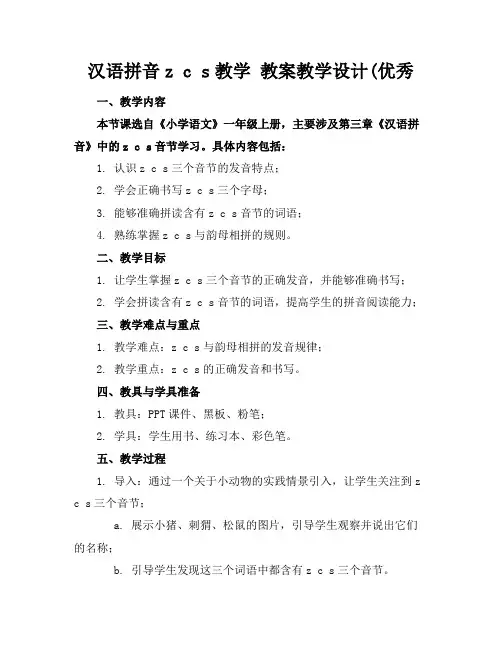 汉语拼音 z c s 教学 教案教学设计(优秀

一、教学内容

本节课选自《小学语文》一年级上册，主要涉及第三章《汉语拼音》中的 z c s 音节学习。具体内容包括：

1. 认识 z c s 三个音节的发音特点；

2. 学会正确书写 z c s 三个字母；

3. 能够准确拼读含有 z c s 音节的词语；

4. 熟练掌握 z c s 与韵母相拼的规则。

二、教学目标

1. 让学生掌握 z c s 三个音节的正确发音，并能够准确书写；

2. 学会拼读含有 z c s 音节的词语，提高学生的拼音阅读能力；

三、教学难点与重点

1. 教学难点：z c s 与韵母相拼的发音规律；

2. 教学重点：z c s 的正确发音和书写。

四、教具与学具准备

1. 教具：PPT 课件、黑板、粉笔；

2. 学具：学生用书、练习本、彩色笔。

五、教学过程

1. 导入：通过一个关于小动物的实践情景引入，让学生关注到 z c s 三个音节；

a. 展示小猪、刺猬、松鼠的图片，引导学生观察并说出它们的名称；

b. 引导学生发现这三个词语中都含有 z c s 三个音节。